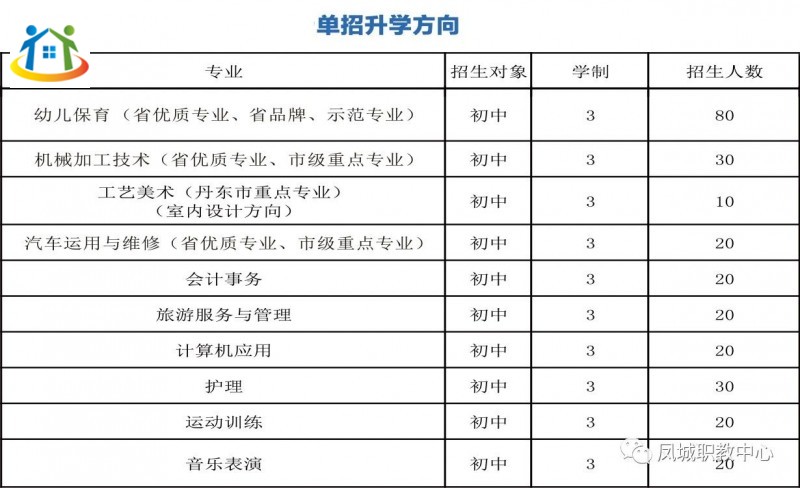 单招升学方向

| 专业 | 招生对象 | 学制 | 招生人数 |
|---|---|---|---|
| 幼儿保育（省优质专业、省品牌、示范专业） | 初中 | 3 | 80 |
| 机械加工技术（省优质专业、市级重点专业） | 初中 | 3 | 30 |
| 工艺美术（丹东市重点专业）（室内设计方向） | 初中 | 3 | 10 |
| 汽车运用与维修（省优质专业、市级重点专业） | 初中 | 3 | 20 |
| 会计事务 | 初中 | 3 | 20 |
| 旅游服务与管理 | 初中 | 3 | 20 |
| 计算机应用 | 初中 | 3 | 20 |
| 护理 | 初中 | 3 | 30 |
| 运动训练 | 初中 | 3 | 20 |
| 音乐表演 | 初中 | 3 | 20 |

凤城职教中心